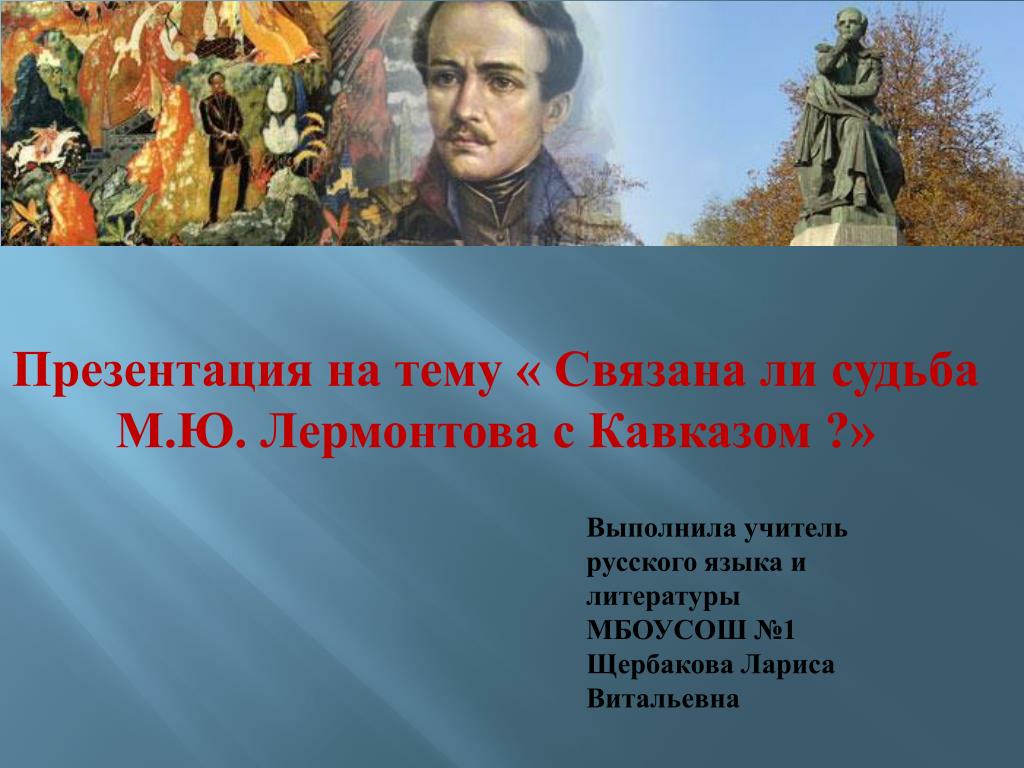 Презентация на тему « Связана ли судьба М.Ю. Лермонтова с Кавказом ?»

Выполнила учитель русского языка и литературы МБОУСОШ №1 Щербакова Лариса Витальевна